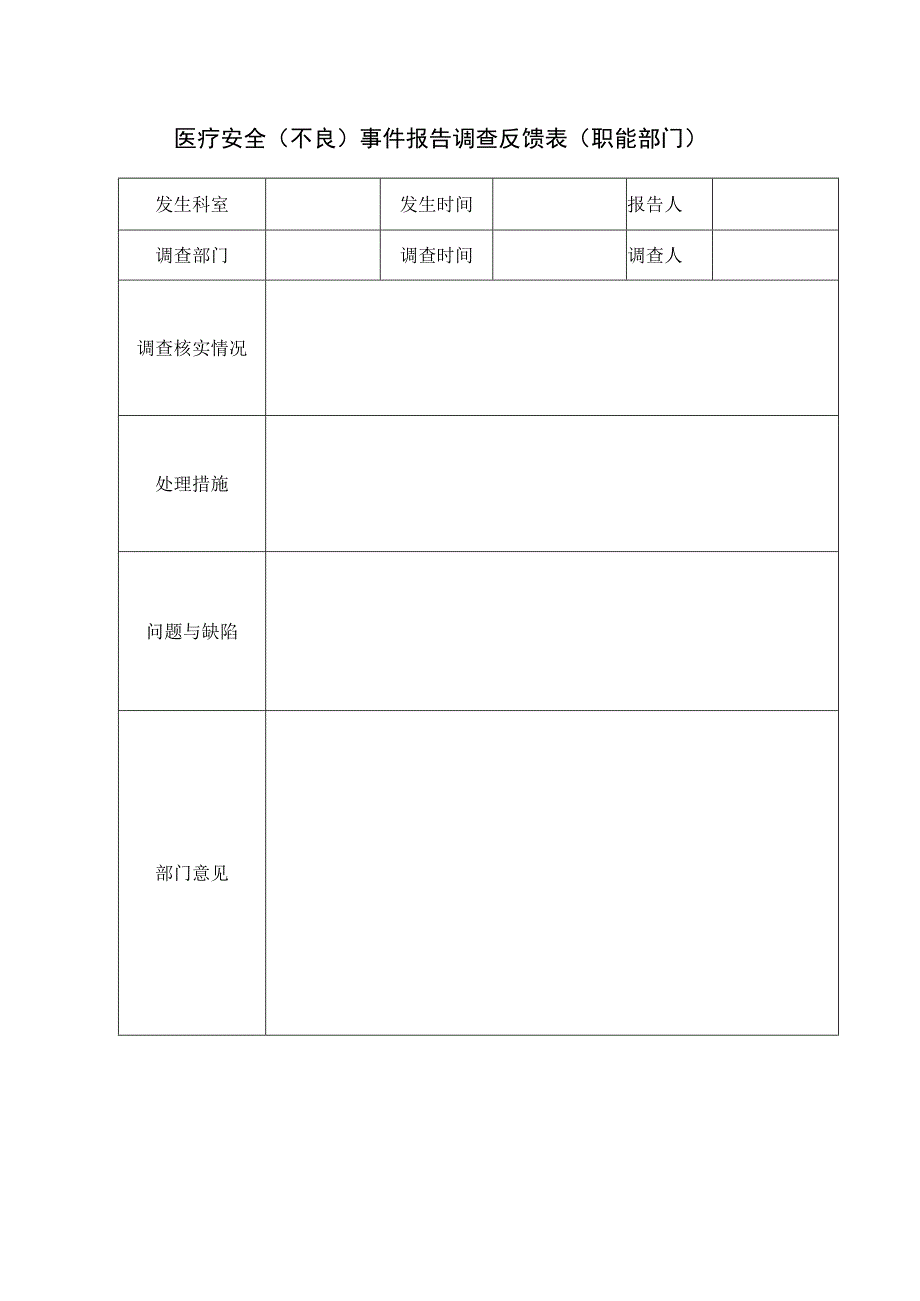 医疗安全（不良）事件报告调查反馈表（职能部门）

| 发生科室 |  | 发生时间 |  | 报告人 |  |
|---|---|---|---|---|---|
| 调查部门 |  | 调查时间 |  | 调查人 |  |
| 调查核实情况 |  |  |  |  |  |
| 处理措施 |  |  |  |  |  |
| 问题与缺陷 |  |  |  |  |  |
| 部门意见 |  |  |  |  |  |